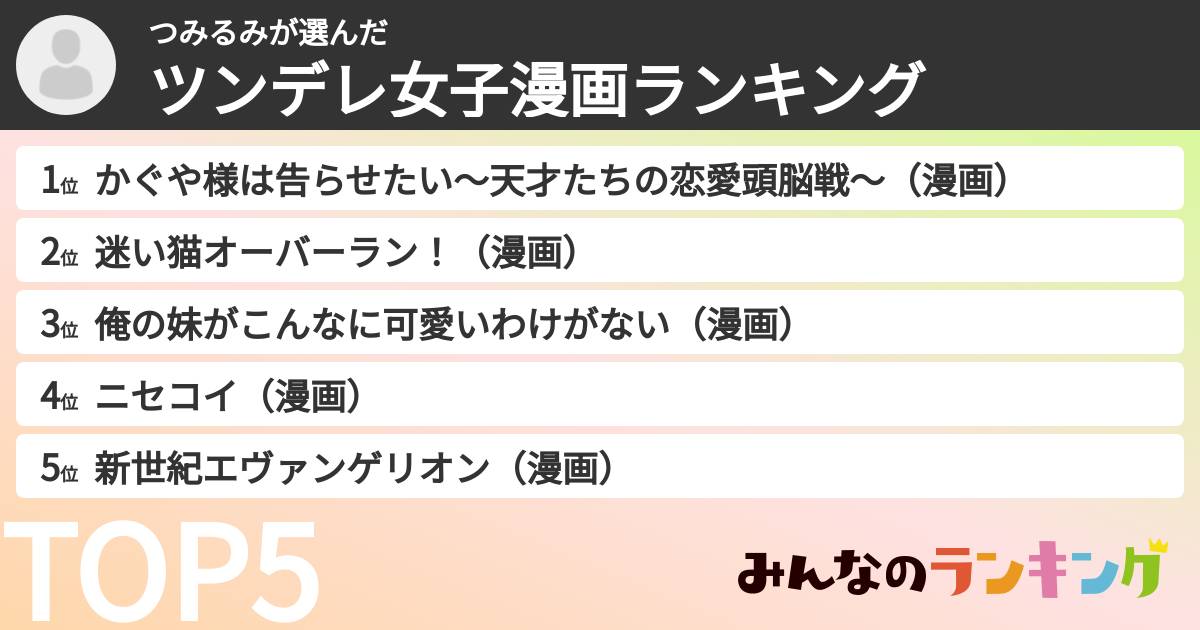 つみるみが選んだ
ツンデレ女子漫画ランキング

1位 かぐや様は告らせたい〜天才たちの恋愛頭脳戦〜（漫画）
2位 迷い猫オーバーラン！（漫画）
3位 俺の妹がこんなに可愛いわけがない（漫画）
4位 ニセコイ（漫画）
5位 新世紀エヴァンゲリオン（漫画）

TOP5

みんなのランキング